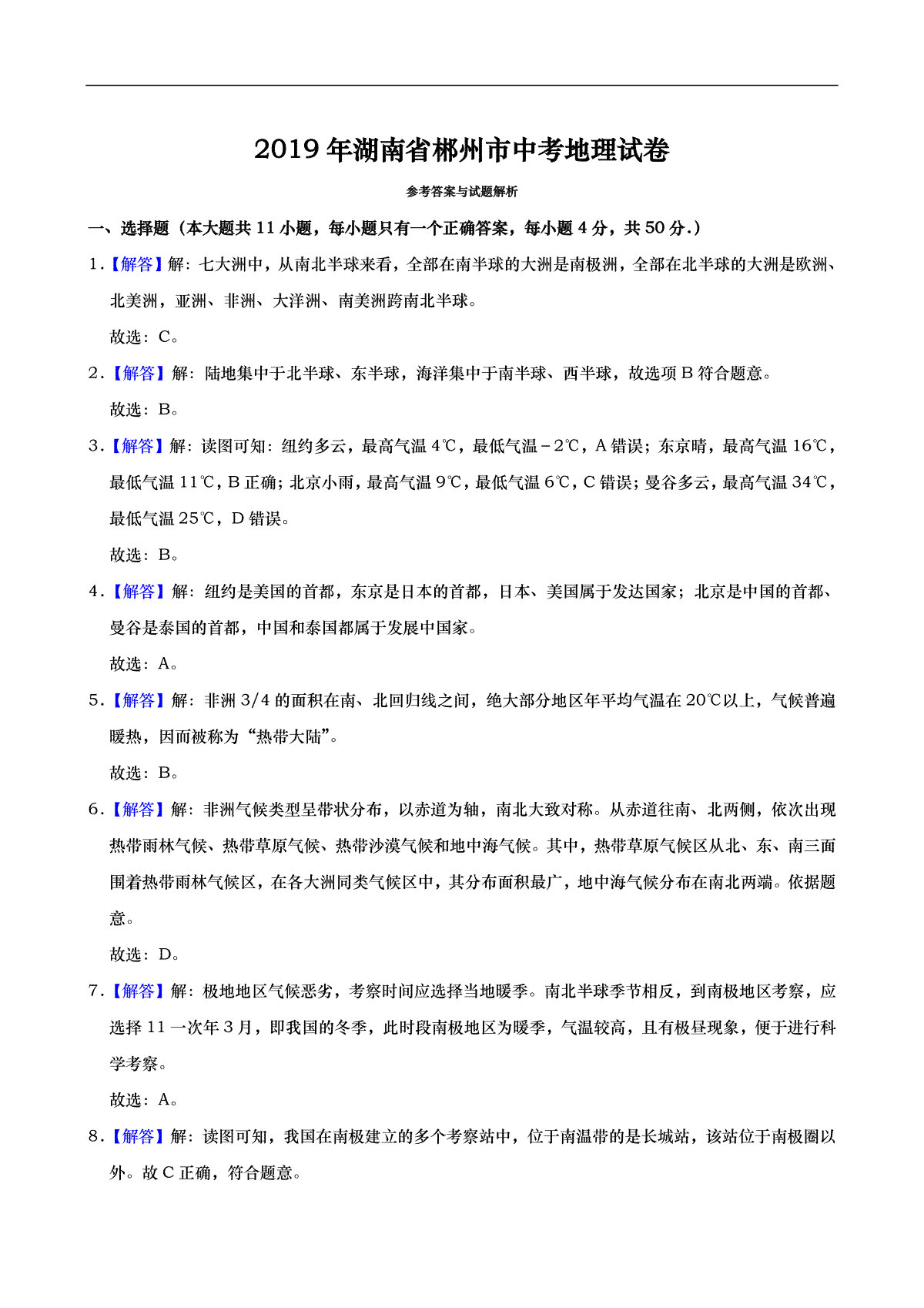 2019年湖南省郴州市中考地理试卷

参考答案与试题解析

一、选择题（本大题共11小题，每小题只有一个正确答案，每小题4分，共50分.）

1.【解答】解：七大洲中，从南北半球来看，全部在南半球的大洲是南极洲，全部在北半球的大洲是欧洲、北美洲，亚洲、非洲、大洋洲、南美洲跨南北半球。

故选：C。

2.【解答】解：陆地集中于北半球、东半球，海洋集中于南半球、西半球，故选项B符合题意。

故选：B。

3.【解答】解：读图可知：纽约多云，最高气温4℃，最低气温－2℃，A错误；东京晴，最高气温16℃，最低气温11℃，B正确；北京小雨，最高气温9℃，最低气温6℃，C错误；曼谷多云，最高气温34℃，最低气温25℃，D错误。

故选：B。

4.【解答】解：纽约是美国的首都，东京是日本的首都，日本、美国属于发达国家；北京是中国的首都、曼谷是泰国的首都，中国和泰国都属于发展中国家。

故选：A。

5.【解答】解：非洲3/4的面积在南、北回归线之间，绝大部分地区年平均气温在20℃以上，气候普遍暖热，因而被称为“热带大陆”。

故选：B。

6.【解答】解：非洲气候类型呈带状分布，以赤道为轴，南北大致对称。从赤道往南、北两侧，依次出现热带雨林气候、热带草原气候、热带沙漠气候和地中海气候。其中，热带草原气候区从北、东、南三面围着热带雨林气候区，在各大洲同类气候区中，其分布面积最广，地中海气候分布在南北两端。依据题意。

故选：D。

7.【解答】解：极地地区气候恶劣，考察时间应选择当地暖季。南北半球季节相反，到南极地区考察，应选择11一次年3月，即我国的冬季，此时段南极地区为暖季，气温较高，且有极昼现象，便于进行科学考察。

故选：A。

8.【解答】解：读图可知，我国在南极建立的多个考察站中，位于南温带的是长城站，该站位于南极圈以外。故C正确，符合题意。